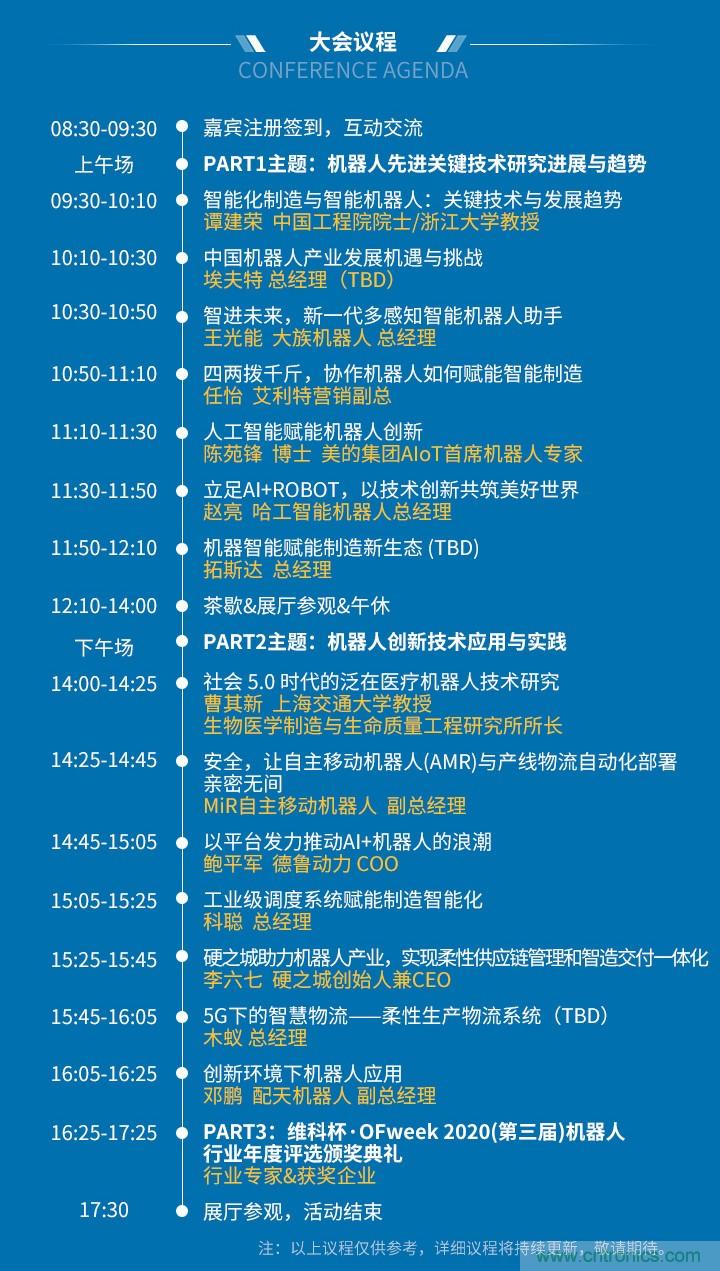 大会议程
CONFERENCE AGENDA

08:30-09:30 嘉宾注册签到，互动交流

上午场 PART1主题：机器人先进关键技术研究进展与趋势

09:30-10:10 智能化制造与智能机器人：关键技术与发展趋势
谭建荣 中国工程院院士/浙江大学教授

10:10-10:30 中国机器人产业发展机遇与挑战
埃夫特 总经理（TBD）

10:30-10:50 智进未来，新一代多感知智能机器人助手
王光能 大族机器人 总经理

10:50-11:10 四两拨千斤，协作机器人如何赋能智能制造
任怡 艾利特营销副总

11:10-11:30 人工智能赋能机器人创新
陈苑锋 博士 美的集团AIoT首席机器人专家

11:30-11:50 立足AI+ROBOT，以技术创新共筑美好世界
赵亮 哈工智能机器人总经理

11:50-12:10 机器智能赋能制造新生态 (TBD)
拓斯达 总经理

12:10-14:00 茶歇&展厅参观&午休

下午场 PART2主题：机器人创新技术应用与实践

14:00-14:25 社会 5.0 时代的泛在医疗机器人技术研究
曹其新 上海交通大学教授
生物医学制造与生命质量工程研究所所长

14:25-14:45 安全，让自主移动机器人(AMR)与产线物流自动化部署亲密无间
MiR自主移动机器人 副总经理

14:45-15:05 以平台发力推动AI+机器人的浪潮
鲍平军 德鲁动力 COO

15:05-15:25 工业级调度系统赋能制造智能化
科聪 总经理

15:25-15:45 硬之城助力机器人产业，实现柔性供应链管理和智造交付一体化
李六七 硬之城创始人兼CEO

15:45-16:05 5G下的智慧物流——柔性生产物流系统（TBD）
木蚁 总经理

16:05-16:25 创新环境下机器人应用
邓鹏 配天机器人 副总经理

16:25-17:25 PART3：维科杯·OFweek 2020(第三届)机器人行业年度评选颁奖典礼
行业专家&获奖企业

17:30 展厅参观，活动结束

注：以上议程仅供参考，详细议程将持续更新，敬请期待。
www.cntronics.com